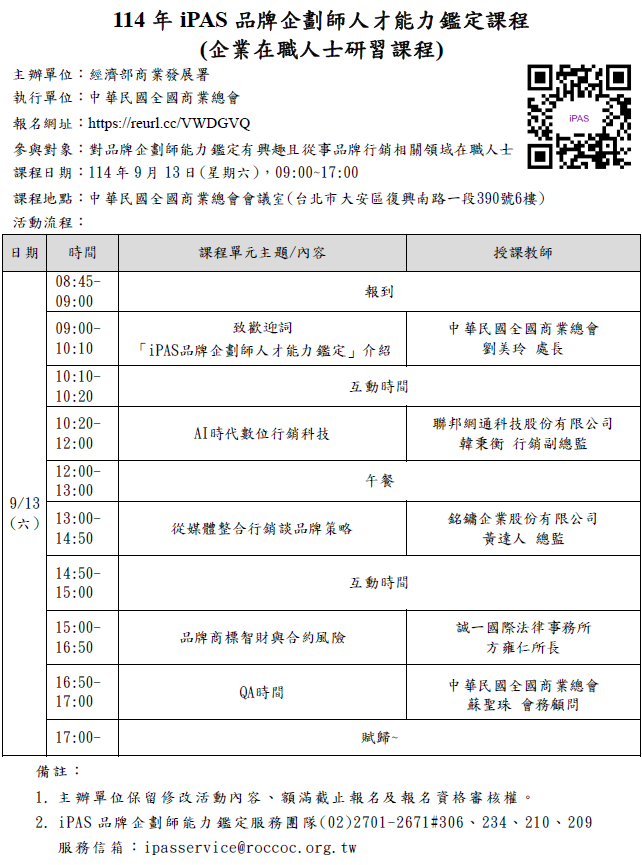 114 年 iPAS 品牌企劃師人才能力鑑定課程
(企業在職人士研習課程)

主辦單位：經濟部商業發展署
執行單位：中華民國全國商業總會
報名網址：https://reurl.cc/VWDGVQ
參與對象：對品牌企劃師能力鑑定有興趣且從事品牌行銷相關領域在職人士
課程日期：114 年 9 月 13 日(星期六)，09:00~17:00
課程地點：中華民國全國商業總會會議室(台北市大安區復興南路一段390號6樓)
活動流程：

iPAS

| 日期 | 時間 | 課程單元主題/內容 | 授課教師 |
|---|---|---|---|
| 9/13 (六) | 08:45-09:00 | 報到 | |
| | 09:00-10:10 | 致歡迎詞 「iPAS品牌企劃師人才能力鑑定」介紹 | 中華民國全國商業總會 劉美玲 處長 |
| | 10:10-10:20 | 互動時間 | |
| | 10:20-12:00 | AI時代數位行銷科技 | 聯邦網通科技股份有限公司 韓秉衡 行銷副總監 |
| | 12:00-13:00 | 午餐 | |
| | 13:00-14:50 | 從媒體整合行銷談品牌策略 | 銘鏞企業股份有限公司 黃達人 總監 |
| | 14:50-15:00 | 互動時間 | |
| | 15:00-16:50 | 品牌商標智財與合約風險 | 誠一國際法律事務所 方雍仁所長 |
| | 16:50-17:00 | QA時間 | 中華民國全國商業總會 蘇聖珠 會務顧問 |
| | 17:00- | 賦歸~ | |

備註：
1. 主辦單位保留修改活動內容、額滿截止報名及報名資格審核權。
2. iPAS 品牌企劃師能力鑑定服務團隊(02)2701-2671#306、234、210、209
服務信箱：ipasservice@roccoc.org.tw